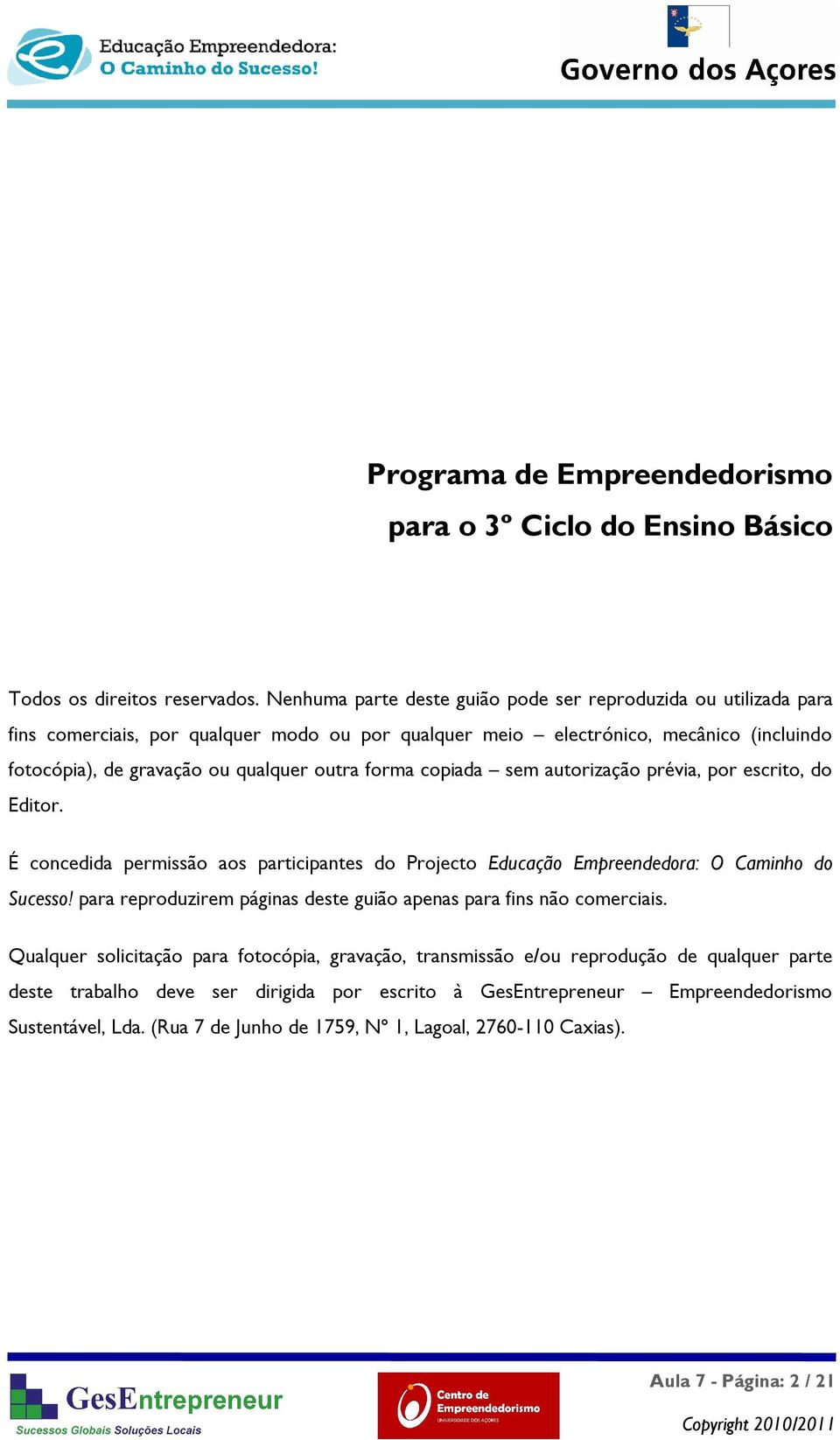 Educação Empreendedora:
O Caminho do Sucesso!

Governo dos Açores

Programa de Empreendedorismo
para o 3º Ciclo do Ensino Básico

Todos os direitos reservados. Nenhuma parte deste guião pode ser reproduzida ou utilizada para fins comerciais, por qualquer modo ou por qualquer meio – electrónico, mecânico (incluindo fotocópia), de gravação ou qualquer outra forma copiada – sem autorização prévia, por escrito, do Editor.

É concedida permissão aos participantes do Projecto Educação Empreendedora: O Caminho do Sucesso! para reproduzirem páginas deste guião apenas para fins não comerciais.

Qualquer solicitação para fotocópia, gravação, transmissão e/ou reprodução de qualquer parte deste trabalho deve ser dirigida por escrito à GesEntrepreneur – Empreendedorismo Sustentável, Lda. (Rua 7 de Junho de 1759, Nº 1, Lagoal, 2760-110 Caxias).

GesEntrepreneur
Sucessos Globais Soluções Locais

Centro de Empreendedorismo
UNIVERSIDADE DOS AÇORES

Aula 7 - Página: 2 / 21
Copyright 2010/2011